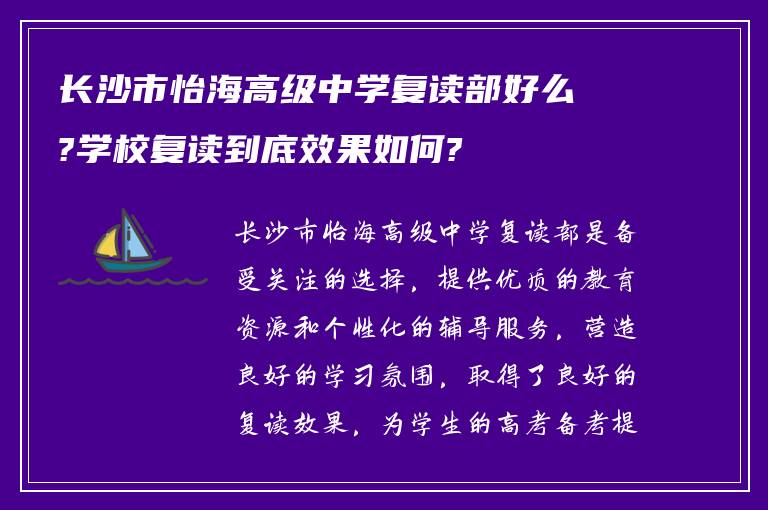 长沙市怡海高级中学复读部好么?学校复读到底效果如何?

长沙市怡海高级中学复读部是备受关注的选择，提供优质的教育资源和个性化的辅导服务，营造良好的学习氛围，取得了良好的复读效果，为学生的高考备考提